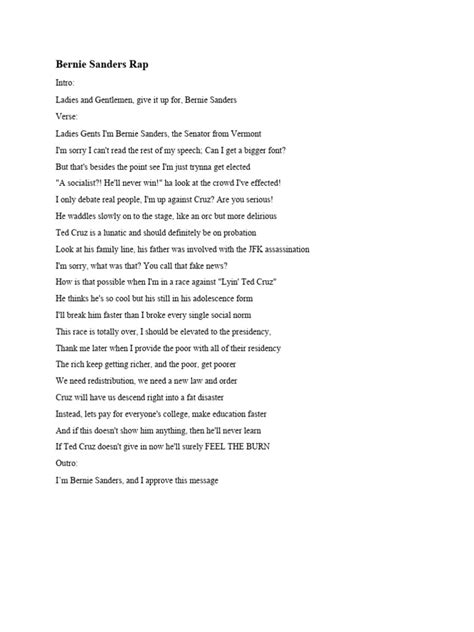 Bernie Sanders Rap

Intro:

Ladies and Gentlemen, give it up for, Bernie Sanders

Verse:

Ladies Gents I'm Bernie Sanders, the Senator from Vermont

I'm sorry I can't read the rest of my speech; Can I get a bigger font?

But that's besides the point see I'm just trynna get elected

"A socialist?! He'll never win!" ha look at the crowd I've effected!

I only debate real people, I'm up against Cruz? Are you serious!

He waddles slowly on to the stage, like an orc but more delirious

Ted Cruz is a lunatic and should definitely be on probation

Look at his family line, his father was involved with the JFK assassination

I'm sorry, what was that? You call that fake news?

How is that possible when I'm in a race against "Lyin' Ted Cruz"

He thinks he's so cool but his still in his adolescence form

I'll break him faster than I broke every single social norm

This race is totally over, I should be elevated to the presidency,

Thank me later when I provide the poor with all of their residency

The rich keep getting richer, and the poor, get poorer

We need redistribution, we need a new law and order

Cruz will have us descend right into a fat disaster

Instead, lets pay for everyone's college, make education faster

And if this doesn't show him anything, then he'll never learn

If Ted Cruz doesn't give in now he'll surely FEEL THE BURN

Outro:

I'm Bernie Sanders, and I approve this message